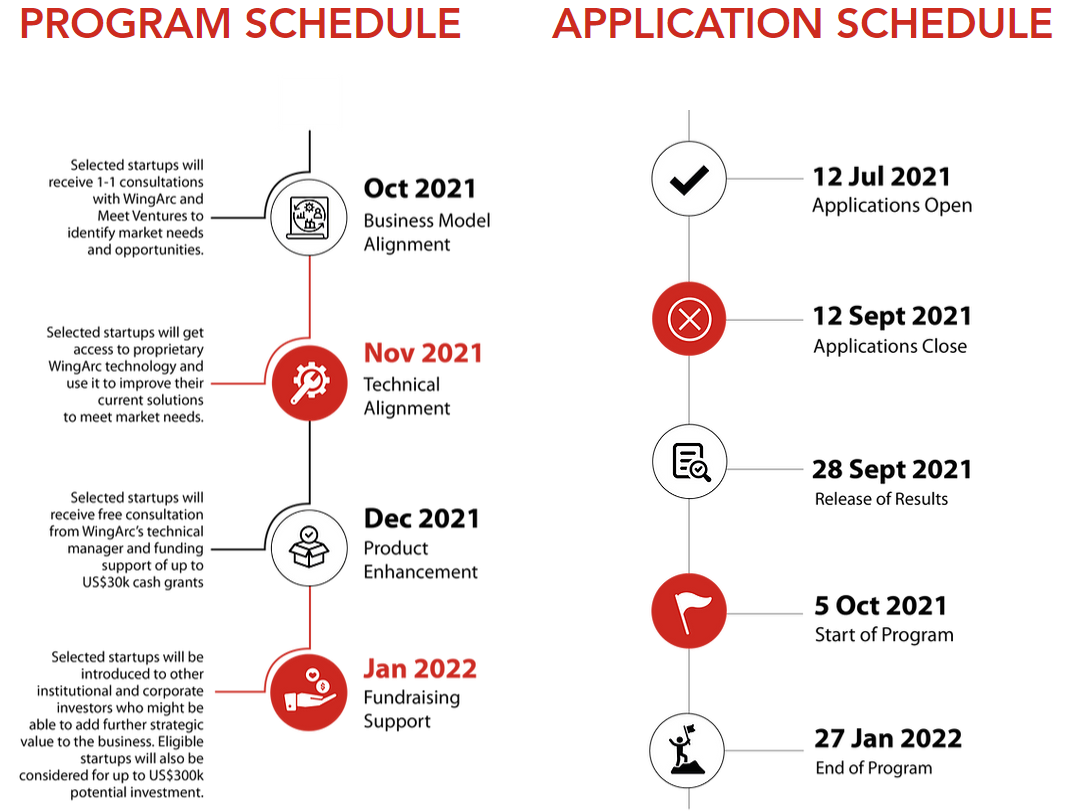 PROGRAM SCHEDULE

Selected startups will receive 1-1 consultations with WingArc and Meet Ventures to identify market needs and opportunities.

Oct 2021
Business Model Alignment

Selected startups will get access to proprietary WingArc technology and use it to improve their current solutions to meet market needs.

Nov 2021
Technical Alignment

Selected startups will receive free consultation from WingArc's technical manager and funding support of up to US$30k cash grants

Dec 2021
Product Enhancement

Selected startups will be introduced to other institutional and corporate investors who might be able to add further strategic value to the business. Eligible startups will also be considered for up to US$300k potential investment.

Jan 2022
Fundraising Support

APPLICATION SCHEDULE

12 Jul 2021
Applications Open

12 Sept 2021
Applications Close

28 Sept 2021
Release of Results

5 Oct 2021
Start of Program

27 Jan 2022
End of Program